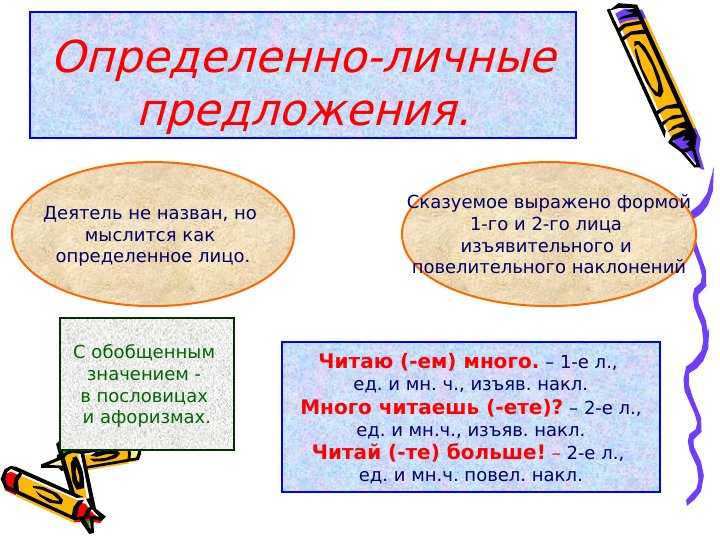 Определенно-личные предложения.

Деятель не назван, но мыслится как определенное лицо.

Сказуемое выражено формой 1-го и 2-го лица изъявительного и повелительного наклонений

С обобщенным значением - в пословицах и афоризмах.

Читаю (-ем) много. – 1-е л., ед. и мн. ч., изъяв. накл.
Много читаешь (-ете)? – 2-е л., ед. и мн.ч., изъяв. накл.
Читай (-те) больше! – 2-е л., ед. и мн.ч. повел. накл.